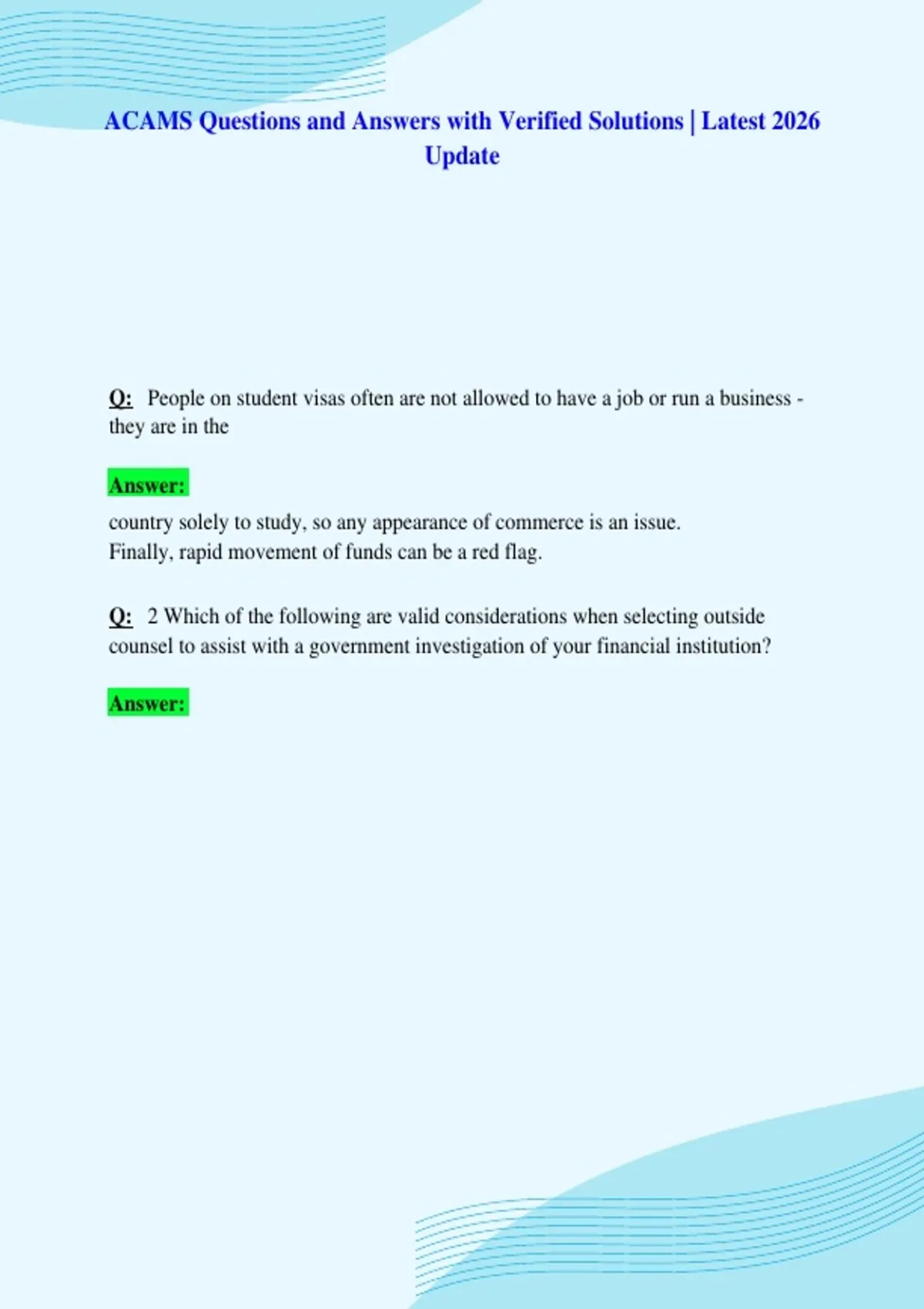 ACAMS Questions and Answers with Verified Solutions | Latest 2026 Update

Q: People on student visas often are not allowed to have a job or run a business - they are in the

Answer:

country solely to study, so any appearance of commerce is an issue.
Finally, rapid movement of funds can be a red flag.

Q: 2 Which of the following are valid considerations when selecting outside counsel to assist with a government investigation of your financial institution?

Answer: